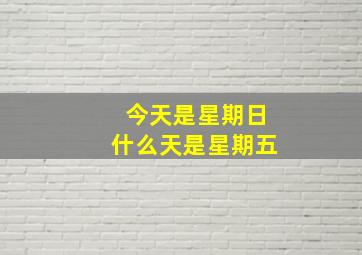 今天是星期日
什么天是星期五